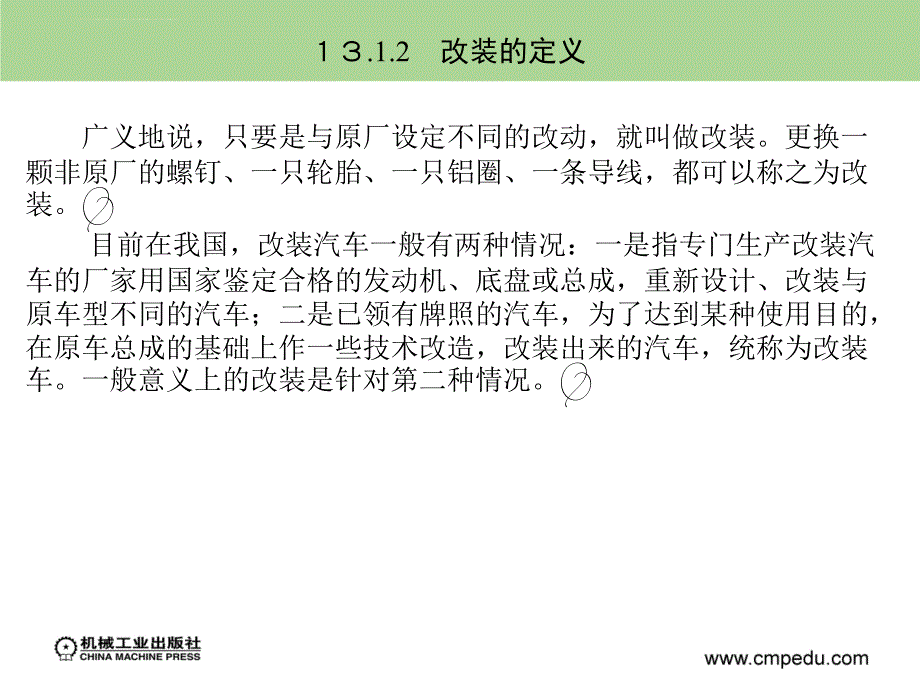 １３.1.2　改装的定义

广义地说，只要是与原厂设定不同的改动，就叫做改装。更换一颗非原厂的螺钉、一只轮胎、一只铝圈、一条导线，都可以称之为改装。

目前在我国，改装汽车一般有两种情况：一是指专门生产改装汽车的厂家用国家鉴定合格的发动机、底盘或总成，重新设计、改装与原车型不同的汽车；二是已领有牌照的汽车，为了达到某种使用目的，在原车总成的基础上作一些技术改造，改装出来的汽车，统称为改装车。一般意义上的改装是针对第二种情况。

机械工业出版社
CHINA MACHINE PRESS

www.cmpedu.com